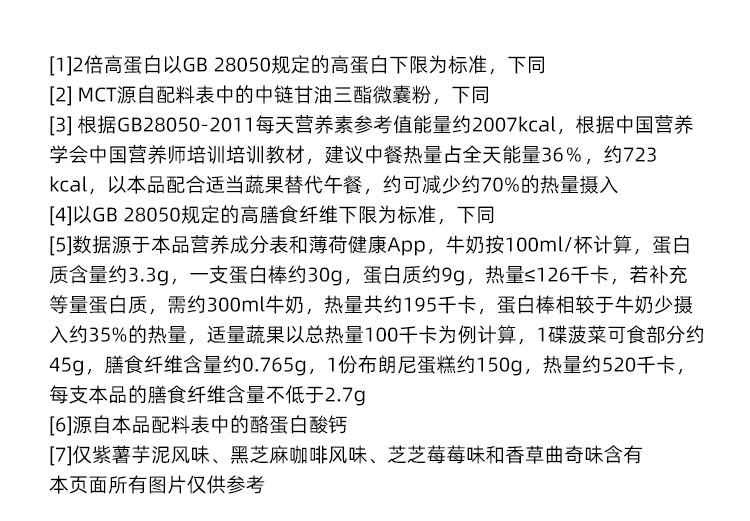 [1]2倍高蛋白以GB 28050规定的高蛋白下限为标准，下同
[2] MCT源自配料表中的中链甘油三酯微囊粉，下同
[3] 根据GB28050-2011每天营养素参考值能量约2007kcal，根据中国营养学会中国营养师培训培训教材，建议中餐热量占全天能量36%，约723 kcal，以本品配合适当蔬果替代午餐，约可减少约70%的热量摄入
[4]以GB 28050规定的高膳食纤维下限为标准，下同
[5]数据源于本品营养成分表和薄荷健康App，牛奶按100ml/杯计算，蛋白质含量约3.3g，一支蛋白棒约30g，蛋白质约9g，热量≤126千卡，若补充等量蛋白质，需约300ml牛奶，热量共约195千卡，蛋白棒相较于牛奶少摄入约35%的热量，适量蔬果以总热量100千卡为例计算，1碟菠菜可食部分约45g，膳食纤维含量约0.765g，1份布朗尼蛋糕约150g，热量约520千卡，每支本品的膳食纤维含量不低于2.7g
[6]源自本品配料表中的酪蛋白酸钙
[7]仅紫薯芋泥风味、黑芝麻咖啡风味、芝芝莓莓味和香草曲奇味含有
本页面所有图片仅供参考